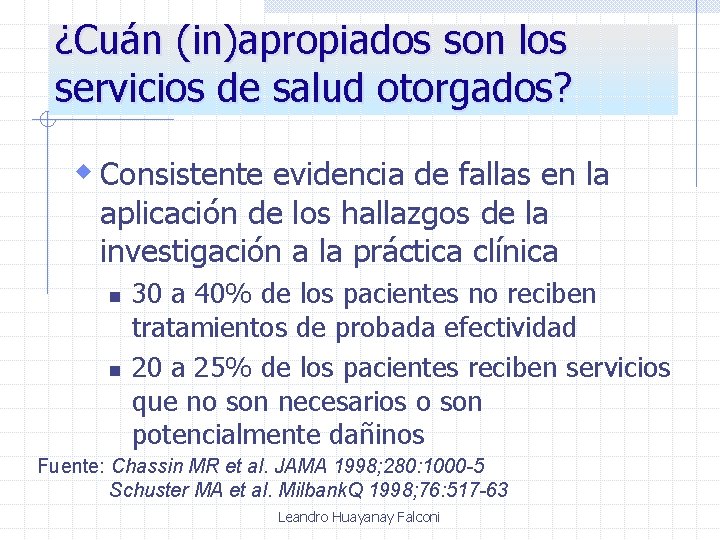 ¿Cuán (in)apropiados son los servicios de salud otorgados?

Consistente evidencia de fallas en la aplicación de los hallazgos de la investigación a la práctica clínica

30 a 40% de los pacientes no reciben tratamientos de probada efectividad

20 a 25% de los pacientes reciben servicios que no son necesarios o son potencialmente dañinos

Fuente: Chassin MR et al. JAMA 1998;280:1000-5
Schuster MA et al. MilbankQ 1998;76:517-63

Leandro Huayanay Falconi